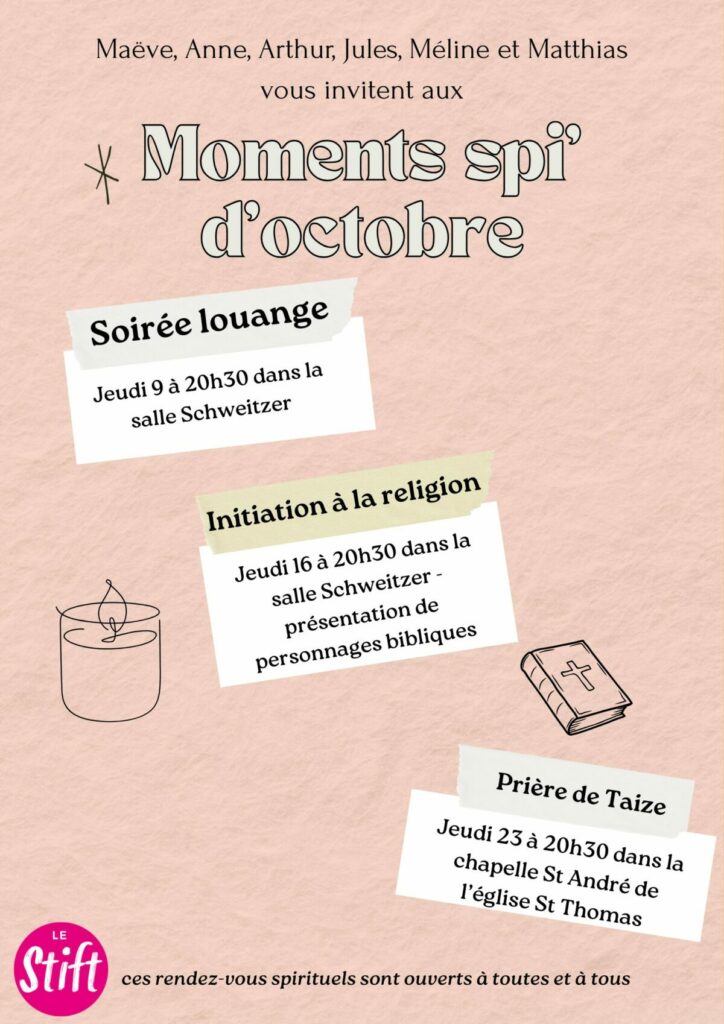 Maëve, Anne, Arthur, Jules, Méline et Matthias vous invitent aux

Moments spi' d'octobre

Soirée louange

Jeudi 9 à 20h30 dans la salle Schweitzer

Initiation à la religion

Jeudi 16 à 20h30 dans la salle Schweitzer - présentation de personnages bibliques

Prière de Taize

Jeudi 23 à 20h30 dans la chapelle St André de l'église St Thomas

LE Stift

ces rendez-vous spirituels sont ouverts à toutes et à tous